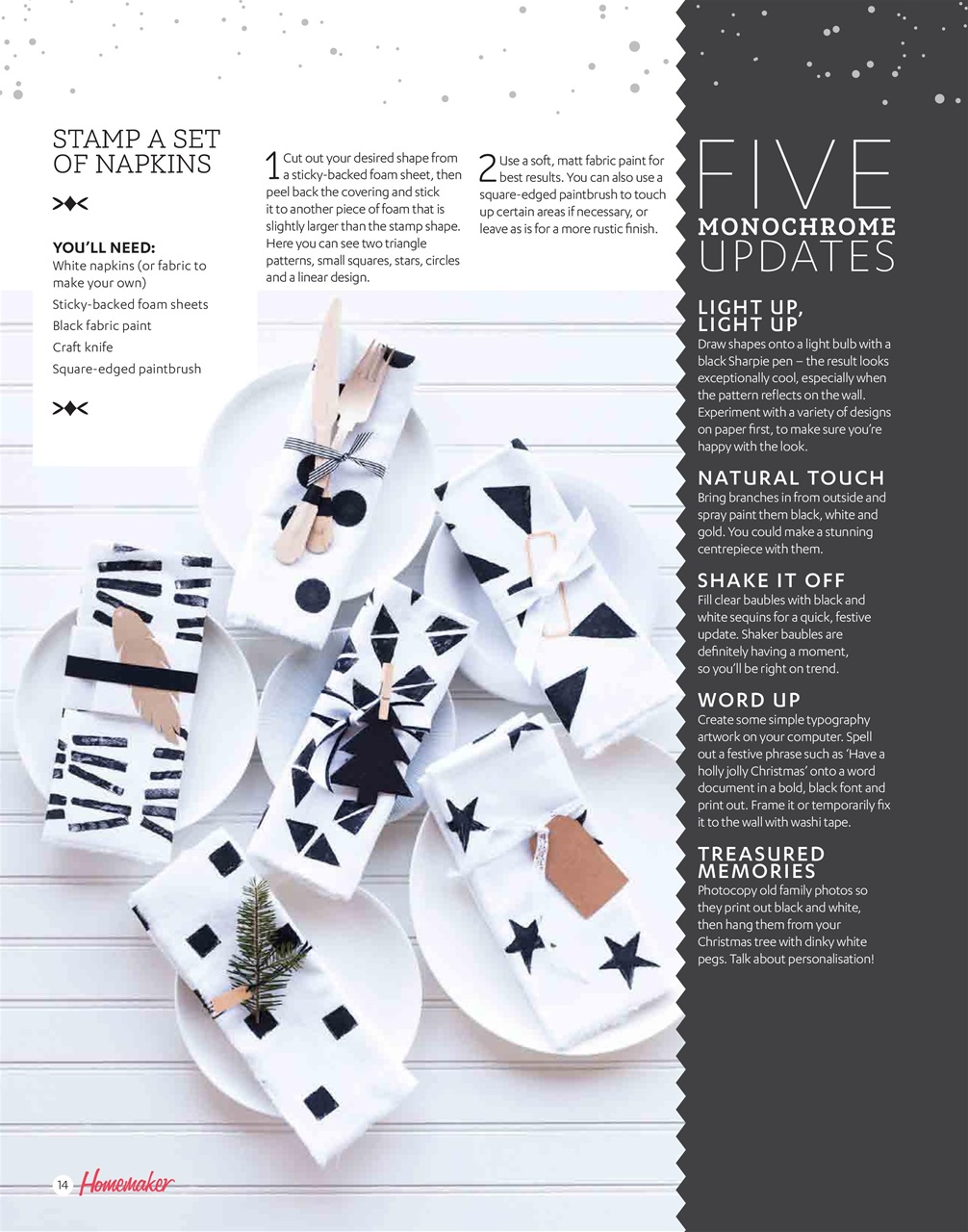 STAMP A SET OF NAPKINS

YOU'LL NEED:
White napkins (or fabric to make your own)
Sticky-backed foam sheets
Black fabric paint
Craft knife
Square-edged paintbrush

1 Cut out your desired shape from a sticky-backed foam sheet, then peel back the covering and stick it to another piece of foam that is slightly larger than the stamp shape. Here you can see two triangle patterns, small squares, stars, circles and a linear design.

2 Use a soft, matt fabric paint for best results. You can also use a square-edged paintbrush to touch up certain areas if necessary, or leave as is for a more rustic finish.

FIVE
MONOCHROME
UPDATES

LIGHT UP, LIGHT UP
Draw shapes onto a light bulb with a black Sharpie pen – the result looks exceptionally cool, especially when the pattern reflects on the wall. Experiment with a variety of designs on paper first, to make sure you're happy with the look.

NATURAL TOUCH
Bring branches in from outside and spray paint them black, white and gold. You could make a stunning centrepiece with them.

SHAKE IT OFF
Fill clear baubles with black and white sequins for a quick, festive update. Shaker baubles are definitely having a moment, so you'll be right on trend.

WORD UP
Create some simple typography artwork on your computer. Spell out a festive phrase such as 'Have a holly jolly Christmas' onto a word document in a bold, black font and print out. Frame it or temporarily fix it to the wall with washi tape.

TREASURED MEMORIES
Photocopy old family photos so they print out black and white, then hang them from your Christmas tree with dinky white pegs. Talk about personalisation!

14 Homemaker